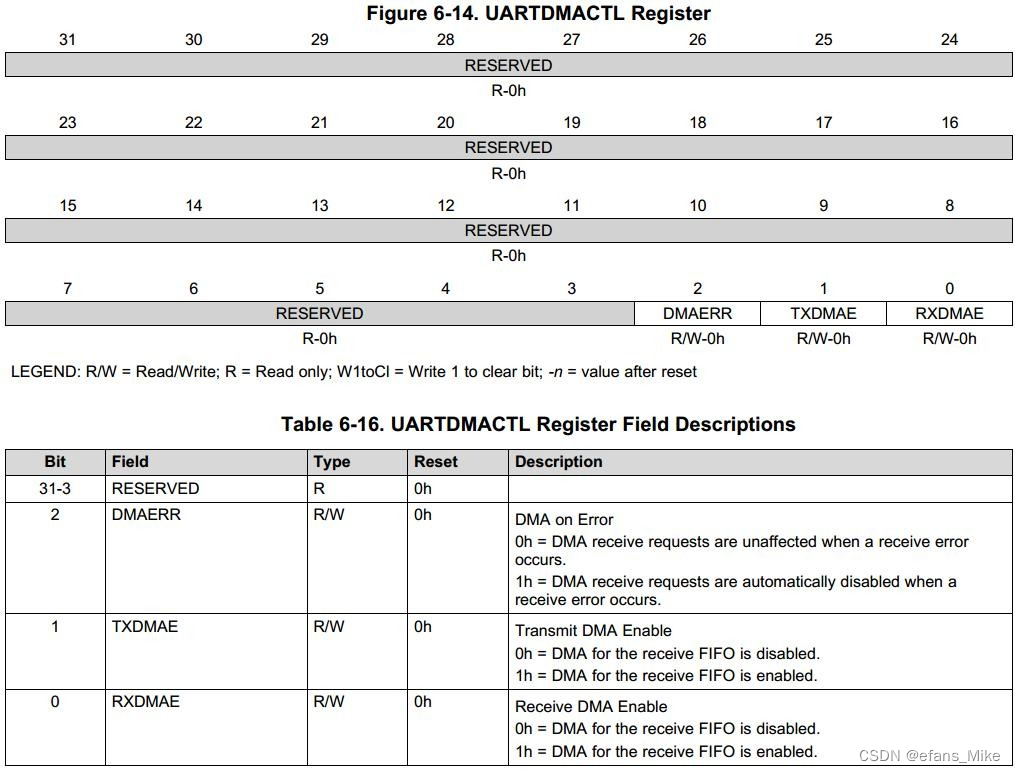 Figure 6-14. UARTDMACTL Register

| 31 | 30 | 29 | 28 | 27 | 26 | 25 | 24 |
|---|---|---|---|---|---|---|---|
| RESERVED | | | | | | | |
| R-0h | | | | | | | |
| 23 | 22 | 21 | 20 | 19 | 18 | 17 | 16 |
| RESERVED | | | | | | | |
| R-0h | | | | | | | |
| 15 | 14 | 13 | 12 | 11 | 10 | 9 | 8 |
| RESERVED | | | | | | | |
| R-0h | | | | | | | |
| 7 | 6 | 5 | 4 | 3 | 2 | 1 | 0 |
| RESERVED | | | | | DMAERR | TXDMAE | RXDMAE |
| R-0h | | | | | R/W-0h | R/W-0h | R/W-0h |

LEGEND: R/W = Read/Write; R = Read only; W1toCl = Write 1 to clear bit; -n = value after reset

Table 6-16. UARTDMACTL Register Field Descriptions

| Bit | Field | Type | Reset | Description |
|---|---|---|---|---|
| 31-3 | RESERVED | R | 0h | |
| 2 | DMAERR | R/W | 0h | DMA on Error 0h = DMA receive requests are unaffected when a receive error occurs. 1h = DMA receive requests are automatically disabled when a receive error occurs. |
| 1 | TXDMAE | R/W | 0h | Transmit DMA Enable 0h = DMA for the receive FIFO is disabled. 1h = DMA for the receive FIFO is enabled. |
| 0 | RXDMAE | R/W | 0h | Receive DMA Enable 0h = DMA for the receive FIFO is disabled. 1h = DMA for the receive FIFO is enabled. |

CSDN @efans_Mike